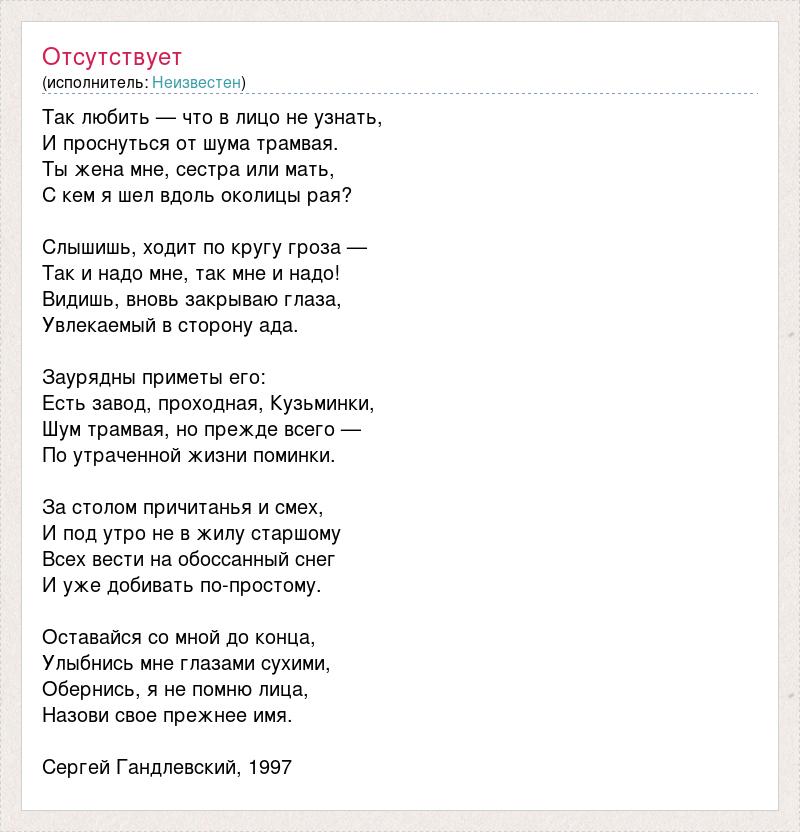 Отсутствует
(исполнитель: Неизвестен)

Так любить — что в лицо не узнать,
И проснуться от шума трамвая.
Ты жена мне, сестра или мать,
С кем я шел вдоль околицы рая?

Слышишь, ходит по кругу гроза —
Так и надо мне, так мне и надо!
Видишь, вновь закрываю глаза,
Увлекаемый в сторону ада.

Заурядны приметы его:
Есть завод, проходная, Кузьминки,
Шум трамвая, но прежде всего —
По утраченной жизни поминки.

За столом причитанья и смех,
И под утро не в жилу старшому
Всех вести на обоссанный снег
И уже добивать по-простому.

Оставайся со мной до конца,
Улыбнись мне глазами сухими,
Обернись, я не помню лица,
Назови свое прежнее имя.

Сергей Гандлевский, 1997